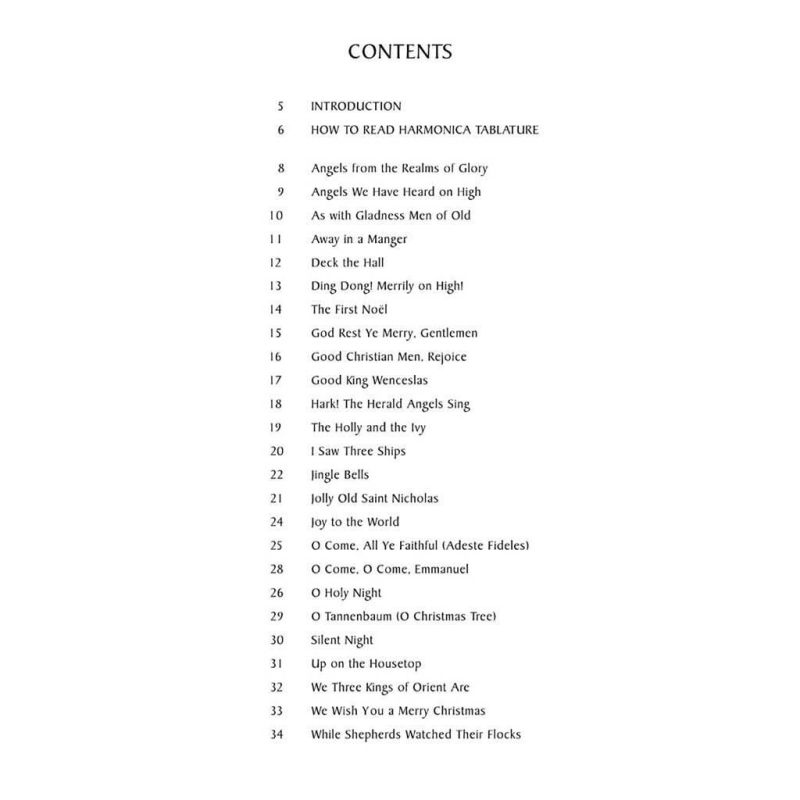 CONTENTS

5 INTRODUCTION
6 HOW TO READ HARMONICA TABLATURE

8 Angels from the Realms of Glory
9 Angels We Have Heard on High
10 As with Gladness Men of Old
11 Away in a Manger
12 Deck the Hall
13 Ding Dong! Merrily on High!
14 The First Noël
15 God Rest Ye Merry, Gentlemen
16 Good Christian Men, Rejoice
17 Good King Wenceslas
18 Hark! The Herald Angels Sing
19 The Holly and the Ivy
20 I Saw Three Ships
22 Jingle Bells
21 Jolly Old Saint Nicholas
24 Joy to the World
25 O Come, All Ye Faithful (Adeste Fideles)
28 O Come, O Come, Emmanuel
26 O Holy Night
29 O Tannenbaum (O Christmas Tree)
30 Silent Night
31 Up on the Housetop
32 We Three Kings of Orient Are
33 We Wish You a Merry Christmas
34 While Shepherds Watched Their Flocks